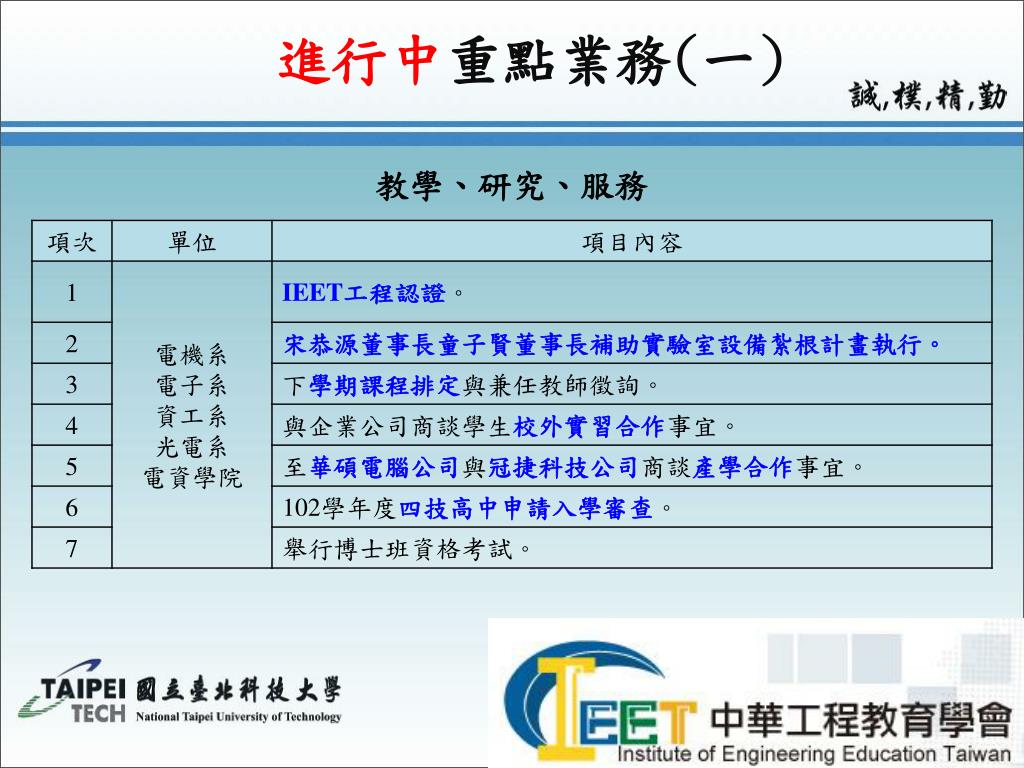 進行中重點業務(一)

誠,樸,精,勤

教學、研究、服務

| 項次 | 單位 | 項目內容 |
|---|---|---|
| 1 | 電機系 電子系 資工系 光電系 電資學院 | IEET工程認證。 |
| 2 | | 宋恭源董事長童子賢董事長補助實驗室設備紮根計畫執行。 |
| 3 | | 下學期課程排定與兼任教師徵詢。 |
| 4 | | 與企業公司商談學生校外實習合作事宜。 |
| 5 | | 至華碩電腦公司與冠捷科技公司商談產學合作事宜。 |
| 6 | | 102學年度四技高中申請入學審查。 |
| 7 | | 舉行博士班資格考試。 |

TAIPEI TECH 國立臺北科技大學 National Taipei University of Technology

IEET 中華工程教育學會 Institute of Engineering Education Taiwan